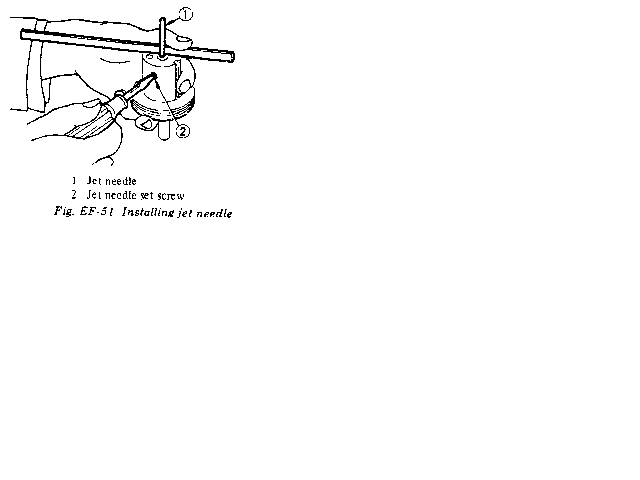 ①

②

1 Jet needle
2 Jet needle set screw

Fig. EF-51 Installing jet needle